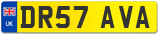 UK

DR57 AVA